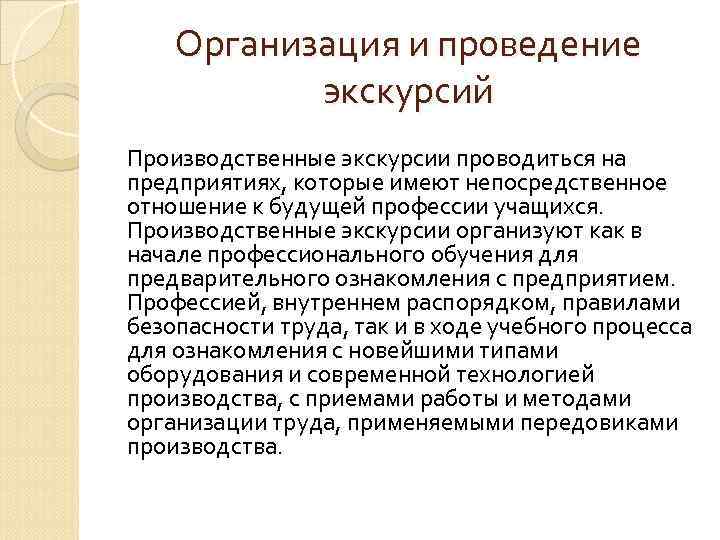 Организация и проведение экскурсий

Производственные экскурсии проводиться на предприятиях, которые имеют непосредственное отношение к будущей профессии учащихся. Производственные экскурсии организуют как в начале профессионального обучения для предварительного ознакомления с предприятием. Профессией, внутреннем распорядком, правилами безопасности труда, так и в ходе учебного процесса для ознакомления с новейшими типами оборудования и современной технологией производства, с приемами работы и методами организации труда, применяемыми передовиками производства.